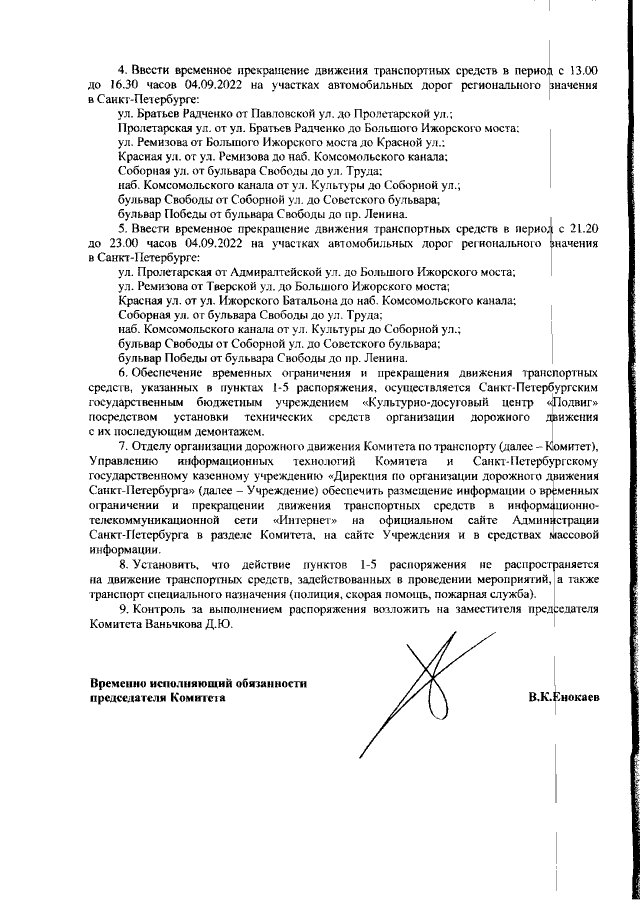 4. Ввести временное прекращение движения транспортных средств в период с 13.00 до 16.30 часов 04.09.2022 на участках автомобильных дорог регионального значения в Санкт-Петербурге:

ул. Братьев Радченко от Павловской ул. до Пролетарской ул.;
Пролетарская ул. от ул. Братьев Радченко до Большого Ижорского моста;
ул. Ремизова от Большого Ижорского моста до Красной ул.;
Красная ул. от ул. Ремизова до наб. Комсомольского канала;
Соборная ул. от бульвара Свободы до ул. Труда;
наб. Комсомольского канала от ул. Культуры до Соборной ул.;
бульвар Свободы от Соборной ул. до Советского бульвара;
бульвар Победы от бульвара Свободы до пр. Ленина.

5. Ввести временное прекращение движения транспортных средств в период с 21.20 до 23.00 часов 04.09.2022 на участках автомобильных дорог регионального значения в Санкт-Петербурге:

ул. Пролетарская от Адмиралтейской ул. до Большого Ижорского моста;
ул. Ремизова от Тверской ул. до Большого Ижорского моста;
Красная ул. от ул. Ижорского Батальона до наб. Комсомольского канала;
Соборная ул. от бульвара Свободы до ул. Труда;
наб. Комсомольского канала от ул. Культуры до Соборной ул.;
бульвар Свободы от Соборной ул. до Советского бульвара;
бульвар Победы от бульвара Свободы до пр. Ленина.

6. Обеспечение временных ограничения и прекращения движения транспортных средств, указанных в пунктах 1-5 распоряжения, осуществляется Санкт-Петербургским государственным бюджетным учреждением «Культурно-досуговый центр «Подвиг» посредством установки технических средств организации дорожного движения с их последующим демонтажем.

7. Отделу организации дорожного движения Комитета по транспорту (далее – Комитет), Управлению информационных технологий Комитета и Санкт-Петербургскому государственному казенному учреждению «Дирекция по организации дорожного движения Санкт-Петербурга» (далее – Учреждение) обеспечить размещение информации о временных ограничении и прекращении движения транспортных средств в информационно-телекоммуникационной сети «Интернет» на официальном сайте Администрации Санкт-Петербурга в разделе Комитета, на сайте Учреждения и в средствах массовой информации.

8. Установить, что действие пунктов 1-5 распоряжения не распространяется на движение транспортных средств, задействованных в проведении мероприятий, а также транспорт специального назначения (полиция, скорая помощь, пожарная служба).

9. Контроль за выполнением распоряжения возложить на заместителя председателя Комитета Ваньчкова Д.Ю.

Временно исполняющий обязанности председателя Комитета

В.К.Енокаев